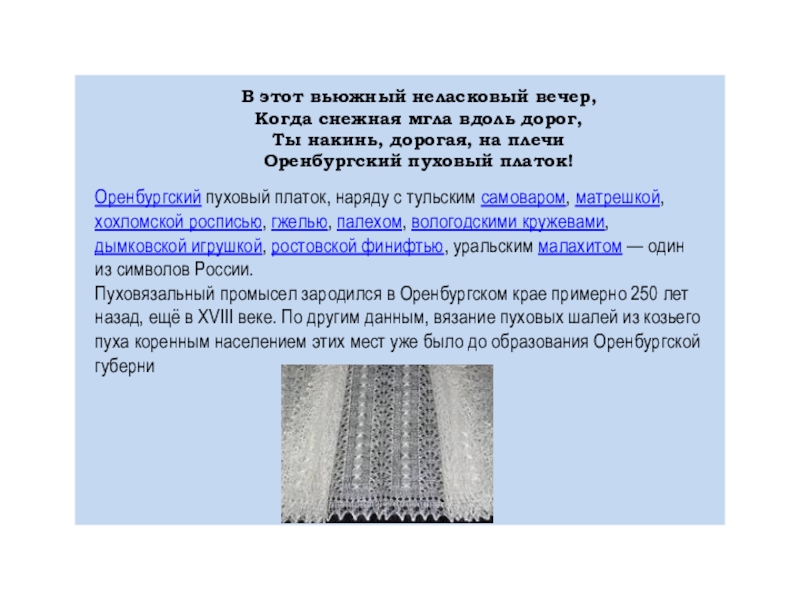 В этот вьюжный неласковый вечер,
Когда снежная мгла вдоль дорог,
Ты накинь, дорогая, на плечи
Оренбургский пуховый платок!

Оренбургский пуховый платок, наряду с тульским самоваром, матрешкой, хохломской росписью, гжелью, палехом, вологодскими кружевами, дымковской игрушкой, ростовской финифтью, уральским малахитом — один из символов России.
Пуховязальный промысел зародился в Оренбургском крае примерно 250 лет назад, ещё в XVIII веке. По другим данным, вязание пуховых шалей из козьего пуха коренным населением этих мест уже было до образования Оренбургской губерни